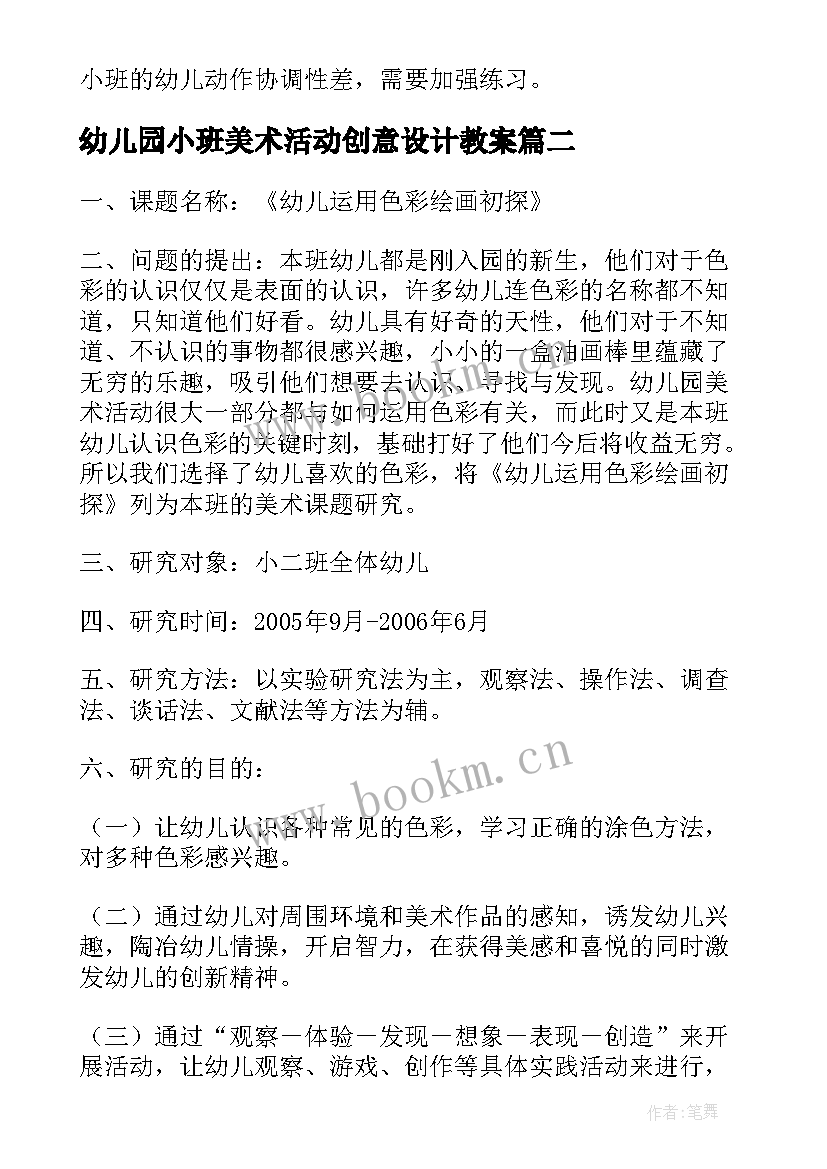 小班的幼儿动作协调性差，需要加强练习。

幼儿园小班美术活动创意设计教案篇二

一、课题名称：《幼儿运用色彩绘画初探》

二、问题的提出：本班幼儿都是刚入园的新生，他们对于色彩的认识仅仅是表面的认识，许多幼儿连色彩的名称都不知道，只知道他们好看。幼儿具有好奇的天性，他们对于不知道、不认识的事物都很感兴趣，小小的一盒油画棒里蕴藏了无穷的乐趣，吸引他们想要去认识、寻找与发现。幼儿园美术活动很大一部分都与如何运用色彩有关，而此时又是本班幼儿认识色彩的关键时刻，基础打好了他们今后将收益无穷。所以我们选择了幼儿喜欢的色彩，将《幼儿运用色彩绘画初探》列为本班的美术课题研究。

三、研究对象：小二班全体幼儿

四、研究时间：2005年9月-2006年6月

五、研究方法：以实验研究法为主，观察法、操作法、调查法、谈话法、文献法等方法为辅。

六、研究的目的：

（一）让幼儿认识各种常见的色彩，学习正确的涂色方法，对多种色彩感兴趣。

（二）通过幼儿对周围环境和美术作品的感知，诱发幼儿兴趣，陶冶幼儿情操，开启智力，在获得美感和喜悦的同时激发幼儿的创新精神。

（三）通过“观察－体验－发现－想象－表现－创造”来开展活动，让幼儿观察、游戏、创作等具体实践活动来进行，

www.bookm.cn

作者：笔舞